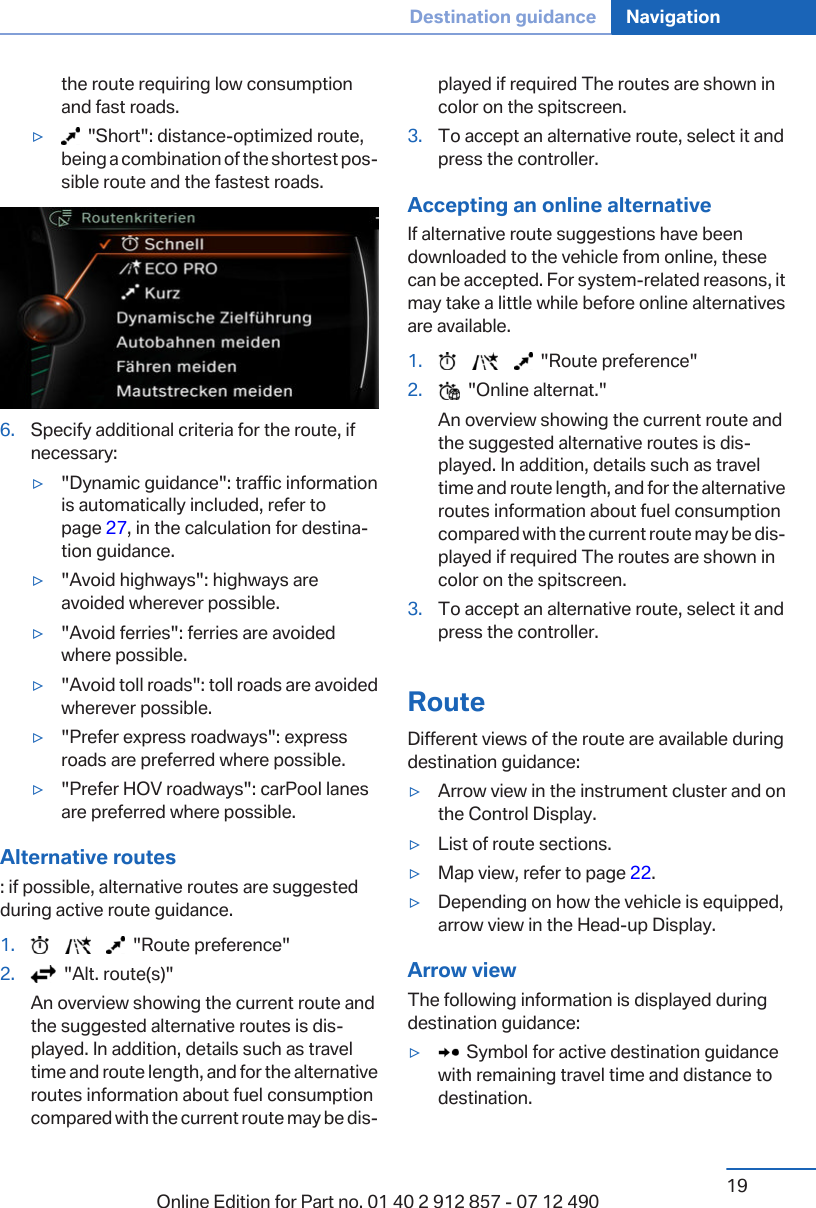 Destination guidance Navigation

the route requiring low consumption and fast roads.

▷ "Short": distance-optimized route, being a combination of the shortest possible route and the fastest roads.

Routenkriterien
Schnell
ECO PRO
Kurz
Dynamische Zielführung
Autobahnen meiden
Fähren meiden
Mautstrecken meiden

6. Specify additional criteria for the route, if necessary:

▷ "Dynamic guidance": traffic information is automatically included, refer to page 27, in the calculation for destination guidance.

▷ "Avoid highways": highways are avoided wherever possible.

▷ "Avoid ferries": ferries are avoided where possible.

▷ "Avoid toll roads": toll roads are avoided wherever possible.

▷ "Prefer express roadways": express roads are preferred where possible.

▷ "Prefer HOV roadways": carPool lanes are preferred where possible.

Alternative routes

: if possible, alternative routes are suggested during active route guidance.

1. "Route preference"

2. "Alt. route(s)"

An overview showing the current route and the suggested alternative routes is displayed. In addition, details such as travel time and route length, and for the alternative routes information about fuel consumption compared with the current route may be displayed if required The routes are shown in color on the spitscreen.

3. To accept an alternative route, select it and press the controller.

Accepting an online alternative

If alternative route suggestions have been downloaded to the vehicle from online, these can be accepted. For system-related reasons, it may take a little while before online alternatives are available.

1. "Route preference"

2. "Online alternat."

An overview showing the current route and the suggested alternative routes is displayed. In addition, details such as travel time and route length, and for the alternative routes information about fuel consumption compared with the current route may be displayed if required The routes are shown in color on the spitscreen.

3. To accept an alternative route, select it and press the controller.

Route

Different views of the route are available during destination guidance:

▷ Arrow view in the instrument cluster and on the Control Display.

▷ List of route sections.

▷ Map view, refer to page 22.

▷ Depending on how the vehicle is equipped, arrow view in the Head-up Display.

Arrow view

The following information is displayed during destination guidance:

▷ Symbol for active destination guidance with remaining travel time and distance to destination.

19

Online Edition for Part no. 01 40 2 912 857 - 07 12 490